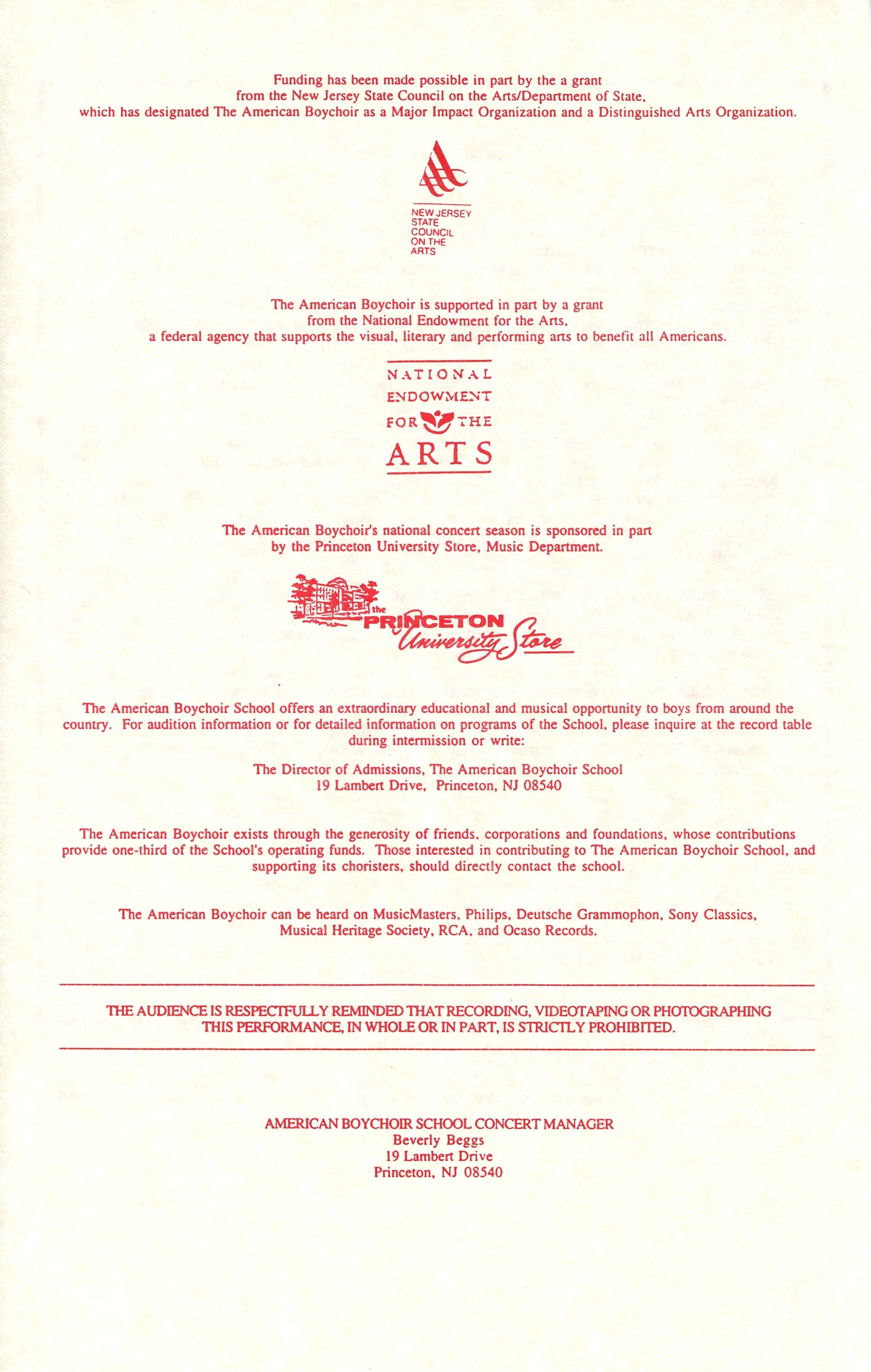 Funding has been made possible in part by the a grant from the New Jersey State Council on the Arts/Department of State, which has designated The American Boychoir as a Major Impact Organization and a Distinguished Arts Organization.

NEW JERSEY
STATE
COUNCIL
ON THE
ARTS

The American Boychoir is supported in part by a grant from the National Endowment for the Arts, a federal agency that supports the visual, literary and performing arts to benefit all Americans.

NATIONAL
ENDOWMENT
FOR THE
ARTS

The American Boychoir's national concert season is sponsored in part by the Princeton University Store, Music Department.

the PRINCETON University Store

The American Boychoir School offers an extraordinary educational and musical opportunity to boys from around the country. For audition information or for detailed information on programs of the School, please inquire at the record table during intermission or write:

The Director of Admissions, The American Boychoir School
19 Lambert Drive, Princeton, NJ 08540

The American Boychoir exists through the generosity of friends, corporations and foundations, whose contributions provide one-third of the School's operating funds. Those interested in contributing to The American Boychoir School, and supporting its choristers, should directly contact the school.

The American Boychoir can be heard on MusicMasters, Philips, Deutsche Grammophon, Sony Classics, Musical Heritage Society, RCA, and Ocaso Records.

THE AUDIENCE IS RESPECTFULLY REMINDED THAT RECORDING, VIDEOTAPING OR PHOTOGRAPHING THIS PERFORMANCE, IN WHOLE OR IN PART, IS STRICTLY PROHIBITED.

AMERICAN BOYCHOIR SCHOOL CONCERT MANAGER
Beverly Beggs
19 Lambert Drive
Princeton, NJ 08540